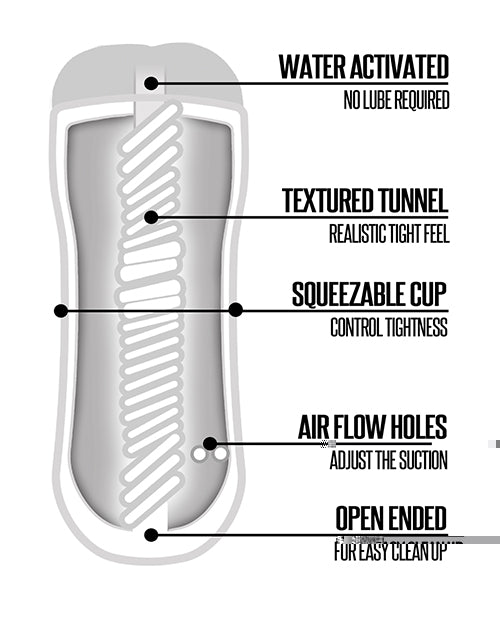 WATER ACTIVATED
NO LUBE REQUIRED

TEXTURED TUNNEL
REALISTIC TIGHT FEEL

SQUEEZABLE CUP
CONTROL TIGHTNESS

AIR FLOW HOLES
ADJUST THE SUCTION

OPEN ENDED
FOR EASY CLEAN UP